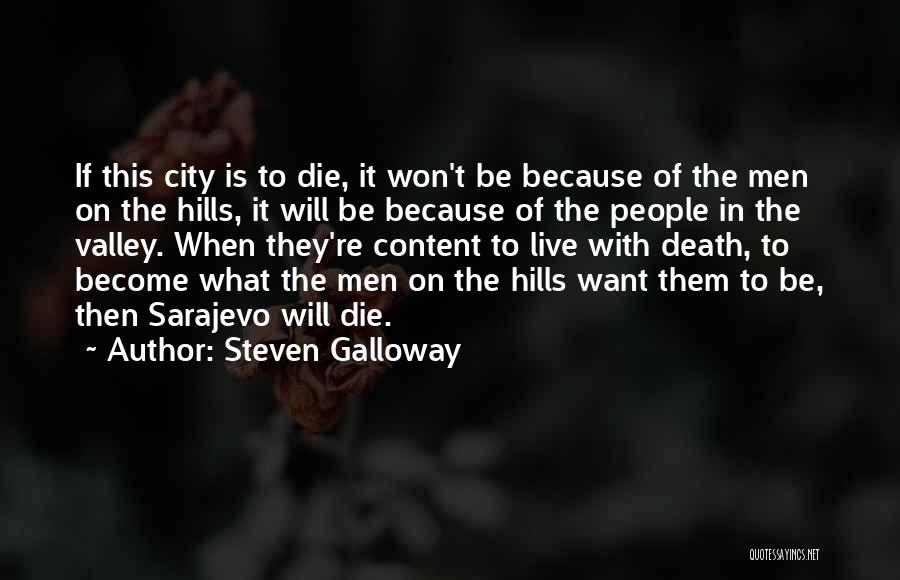 If this city is to die, it won't be because of the men on the hills, it will be because of the people in the valley. When they're content to live with death, to become what the men on the hills want them to be, then Sarajevo will die.

~ Author: Steven Galloway

QUOTESSAYINGS.NET